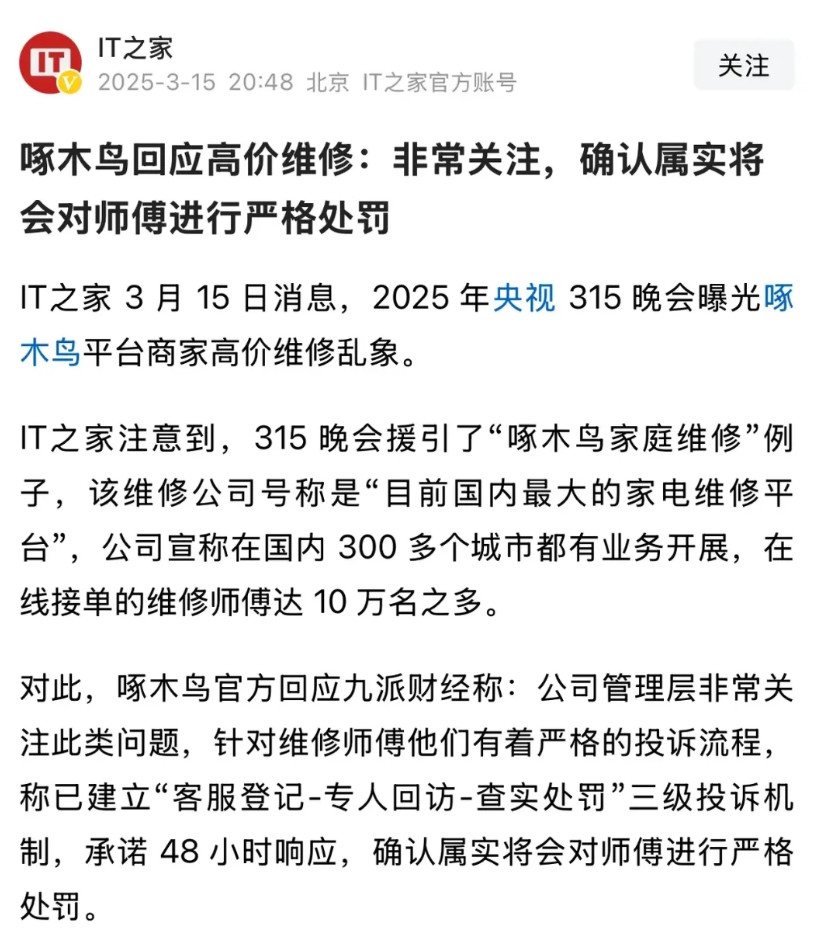 IT
IT之家
2025-3-15 20:48 北京 IT之家官方账号
关注

啄木鸟回应高价维修：非常关注，确认属实将会对师傅进行严格处罚

IT之家 3 月 15 日消息，2025 年央视 315 晚会曝光啄木鸟平台商家高价维修乱象。

IT之家注意到，315 晚会援引了“啄木鸟家庭维修”例子，该维修公司号称是“目前国内最大的家电维修平台”，公司宣称在国内 300 多个城市都有业务开展，在线接单的维修师傅达 10 万名之多。

对此，啄木鸟官方回应九派财经称：公司管理层非常关注此类问题，针对维修师傅他们有着严格的投诉流程，称已建立“客服登记-专人回访-查实处罚”三级投诉机制，承诺 48 小时响应，确认属实将会对师傅进行严格处罚。